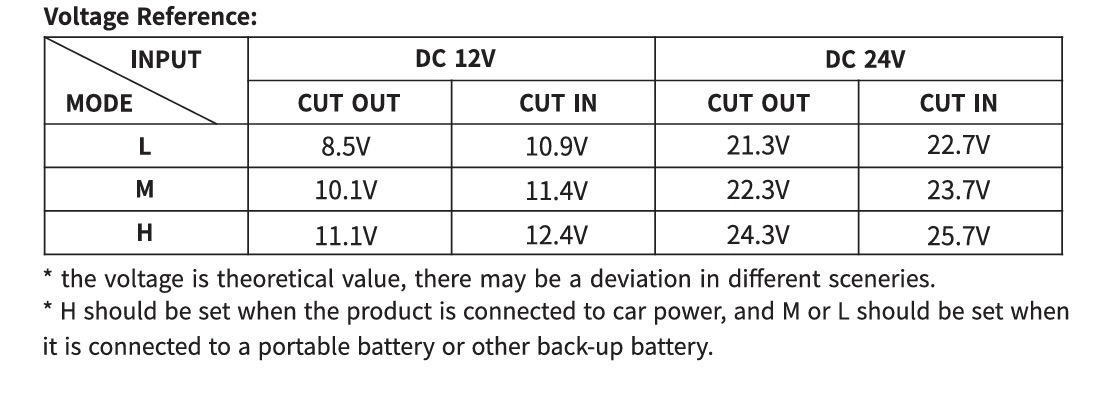 Voltage Reference:

| INPUT MODE | DC 12V | | DC 24V | |
|---|---|---|---|---|
| | CUT OUT | CUT IN | CUT OUT | CUT IN |
| L | 8.5V | 10.9V | 21.3V | 22.7V |
| M | 10.1V | 11.4V | 22.3V | 23.7V |
| H | 11.1V | 12.4V | 24.3V | 25.7V |

* the voltage is theoretical value, there may be a deviation in different sceneries.
* H should be set when the product is connected to car power, and M or L should be set when it is connected to a portable battery or other back-up battery.